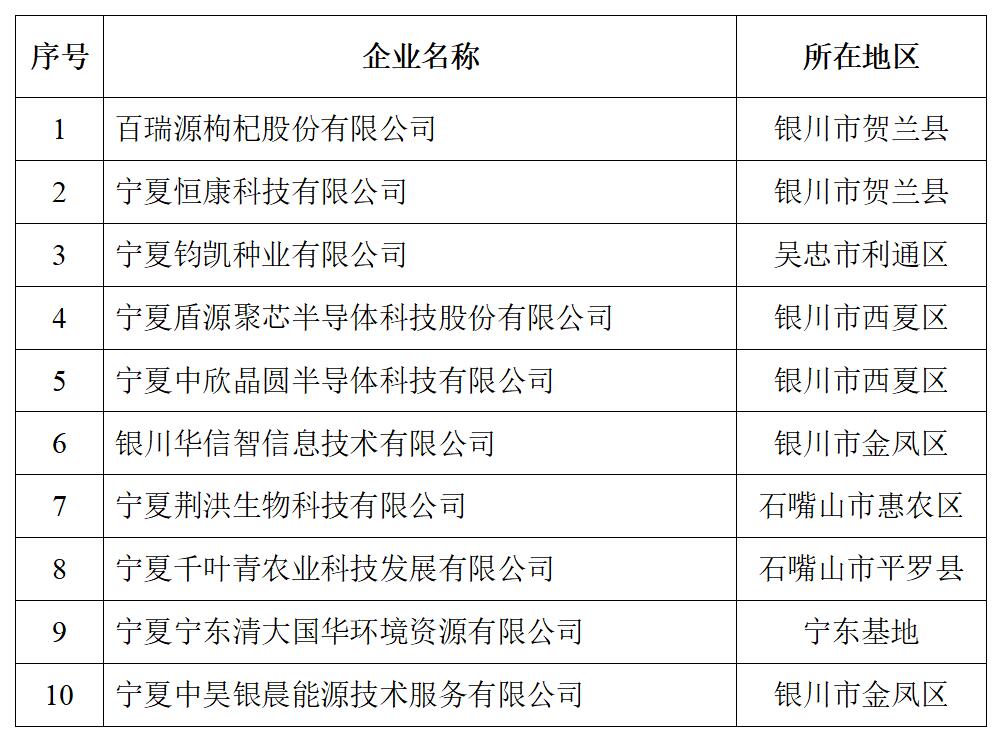 | 序号 | 企业名称 | 所在地区 |
|---|---|---|
| 1 | 百瑞源枸杞股份有限公司 | 银川市贺兰县 |
| 2 | 宁夏恒康科技有限公司 | 银川市贺兰县 |
| 3 | 宁夏钧凯种业有限公司 | 吴忠市利通区 |
| 4 | 宁夏盾源聚芯半导体科技股份有限公司 | 银川市西夏区 |
| 5 | 宁夏中欣晶圆半导体科技有限公司 | 银川市西夏区 |
| 6 | 银川华信智信息技术有限公司 | 银川市金凤区 |
| 7 | 宁夏荆洪生物科技有限公司 | 石嘴山市惠农区 |
| 8 | 宁夏千叶青农业科技发展有限公司 | 石嘴山市平罗县 |
| 9 | 宁夏宁东清大国华环境资源有限公司 | 宁东基地 |
| 10 | 宁夏中昊银晨能源技术服务有限公司 | 银川市金凤区 |